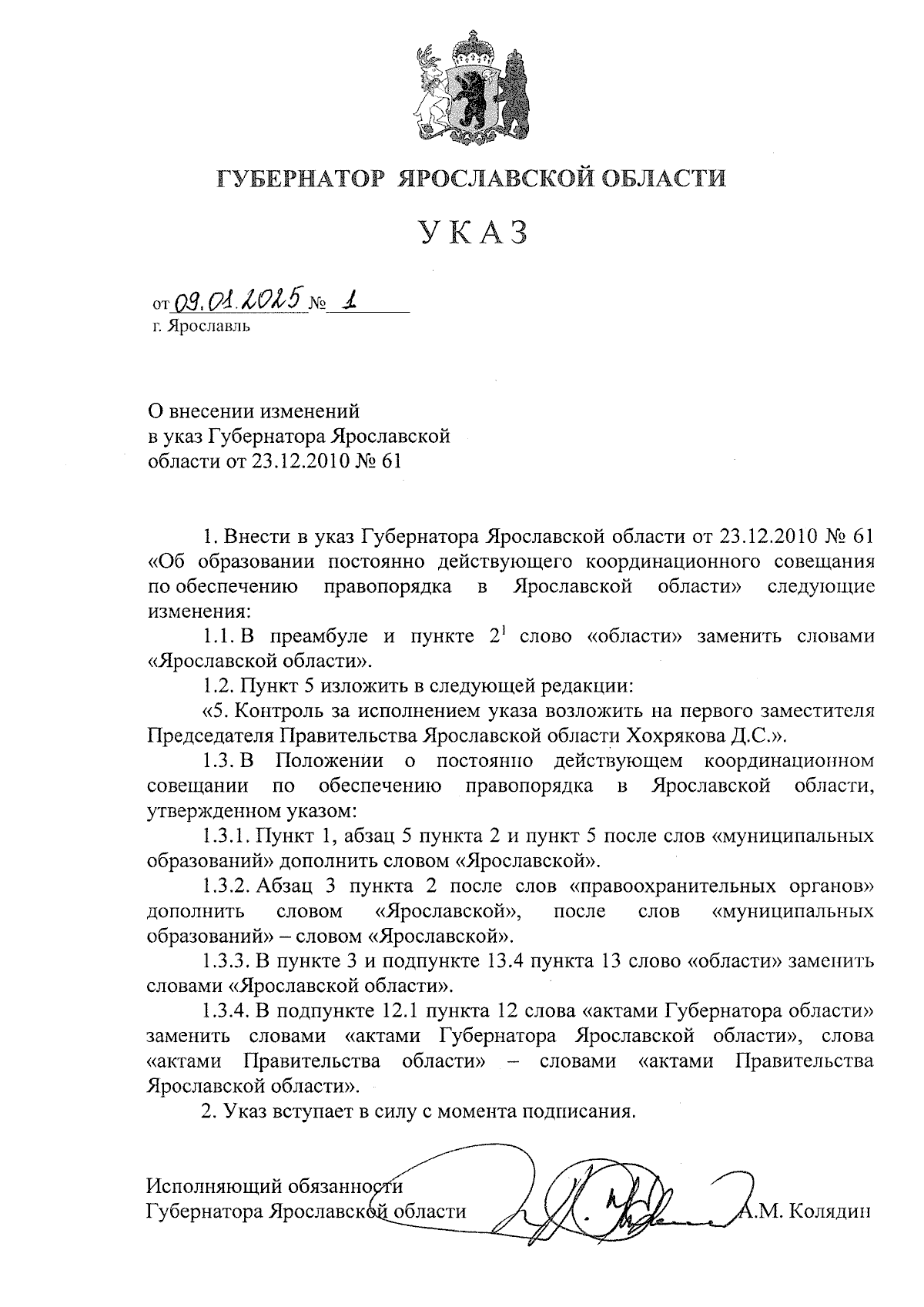 ГУБЕРНАТОР ЯРОСЛАВСКОЙ ОБЛАСТИ

УКАЗ

от 09.01.2025 № 1
г. Ярославль

О внесении изменений
в указ Губернатора Ярославской
области от 23.12.2010 № 61

1. Внести в указ Губернатора Ярославской области от 23.12.2010 № 61 «Об образовании постоянно действующего координационного совещания по обеспечению правопорядка в Ярославской области» следующие изменения:

1.1. В преамбуле и пункте $2^1$ слово «области» заменить словами «Ярославской области».

1.2. Пункт 5 изложить в следующей редакции:

«5. Контроль за исполнением указа возложить на первого заместителя Председателя Правительства Ярославской области Хохрякова Д.С.».

1.3. В Положении о постоянно действующем координационном совещании по обеспечению правопорядка в Ярославской области, утвержденном указом:

1.3.1. Пункт 1, абзац 5 пункта 2 и пункт 5 после слов «муниципальных образований» дополнить словом «Ярославской».

1.3.2. Абзац 3 пункта 2 после слов «правоохранительных органов» дополнить словом «Ярославской», после слов «муниципальных образований» – словом «Ярославской».

1.3.3. В пункте 3 и подпункте 13.4 пункта 13 слово «области» заменить словами «Ярославской области».

1.3.4. В подпункте 12.1 пункта 12 слова «актами Губернатора области» заменить словами «актами Губернатора Ярославской области», слова «актами Правительства области» – словами «актами Правительства Ярославской области».

2. Указ вступает в силу с момента подписания.

Исполняющий обязанности
Губернатора Ярославской области А.М. Колядин